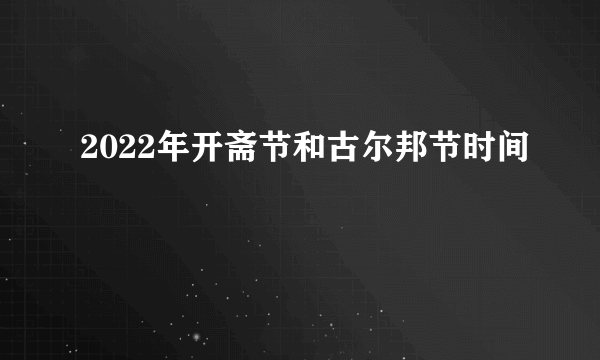 2022年开斋节和古尔邦节时间